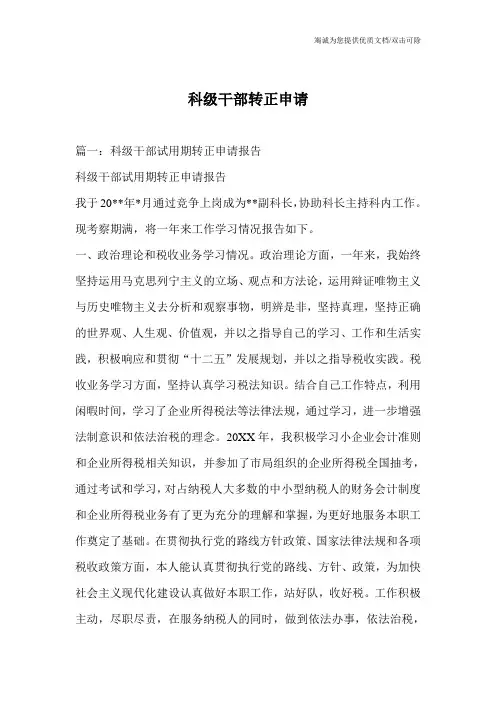 海诚为您提供优质文档/双击可除

科级干部转正申请

篇一：科级干部试用期转正申请报告

科级干部试用期转正申请报告

我于20**年*月通过竞争上岗成为**副科长，协助科长主持科内工作。现考察期满，将一年来工作学习情况报告如下。

一、政治理论和税收业务学习情况。政治理论方面，一年来，我始终坚持运用马克思列宁主义的立场、观点和方法论，运用辩证唯物主义与历史唯物主义去分析和观察事物，明辨是非，坚持真理，坚持正确的世界观、人生观、价值观，并以之指导自己的学习、工作和生活实践，积极响应和贯彻“十二五”发展规划，并以之指导税收实践。税收业务学习方面，坚持认真学习税法知识。结合自己工作特点，利用闲暇时间，学习了企业所得税法等法律法规，通过学习，进一步增强法制意识和依法治税的理念。20XX年，我积极学习小企业会计准则和企业所得税相关知识，并参加了市局组织的企业所得税全国抽考，通过考试和学习，对占纳税人大多数的中小型纳税人的财务会计制度和企业所得税业务有了更为充分的理解和掌握，为更好地服务本职工作奠定了基础。在贯彻执行党的路线方针政策、国家法律法规和各项税收政策方面，本人能认真贯彻执行党的路线、方针、政策，为加快社会主义现代化建设认真做好本职工作，站好队，收好税。工作积极主动，尽职尽责，在服务纳税人的同时，做到依法办事，依法治税，